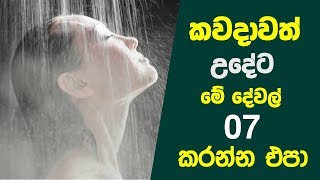 කවදාවත්
උදේට
මේ දේවල්
07
කරන්න එපා